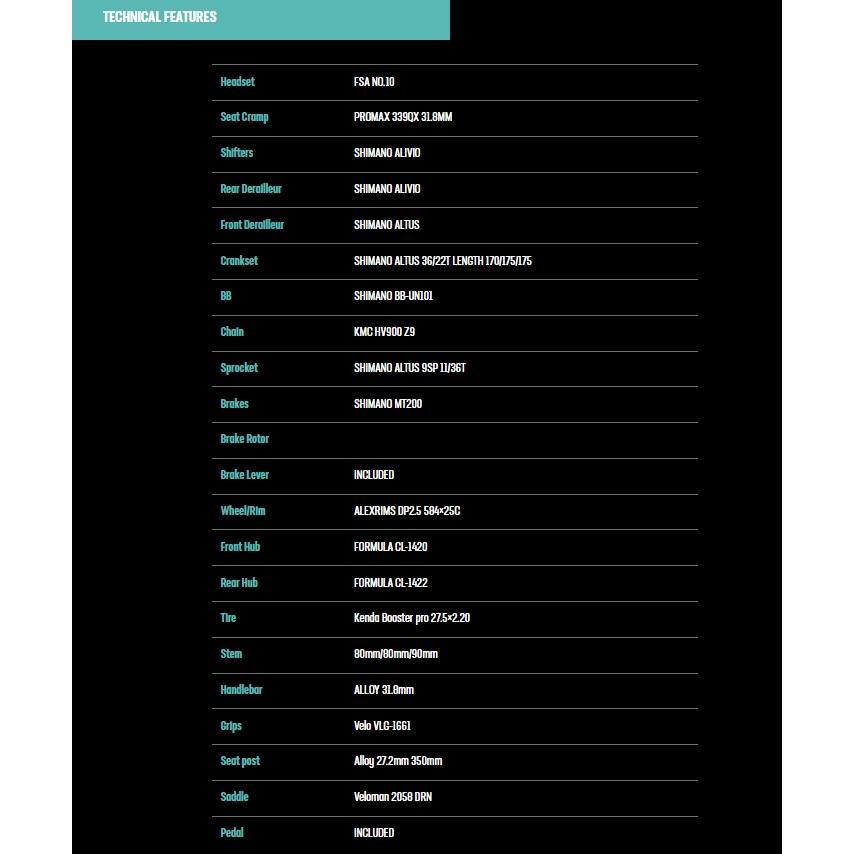 TECHNICAL FEATURES

| | |
|---|---|
| Headset | FSA NO.10 |
| Seat Cramp | PROMAX 339QX 31.8MM |
| Shifters | SHIMANO ALIVIO |
| Rear Derailleur | SHIMANO ALIVIO |
| Front Derailleur | SHIMANO ALTUS |
| Crankset | SHIMANO ALTUS 36/22T LENGTH 170/175/175 |
| BB | SHIMANO BB-UN101 |
| Chain | KMC HV900 Z9 |
| Sprocket | SHIMANO ALTUS 9SP 11/36T |
| Brakes | SHIMANO MT200 |
| Brake Rotor | |
| Brake Lever | INCLUDED |
| Wheel/Rim | ALEXRIMS DP2.5 584×25C |
| Front Hub | FORMULA CL-1420 |
| Rear Hub | FORMULA CL-1422 |
| Tire | Kenda Booster pro 27.5×2.20 |
| Stem | 80mm/80mm/90mm |
| Handlebar | ALLOY 31.8mm |
| Grips | Velo VLG-1661 |
| Seat post | Alloy 27.2mm 350mm |
| Saddle | Veloman 2058 DRN |
| Pedal | INCLUDED |